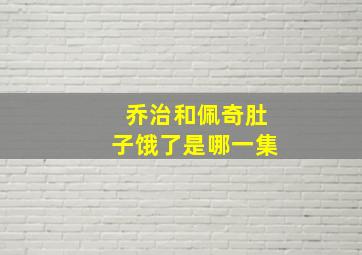 乔治和佩奇肚子饿了是哪一集